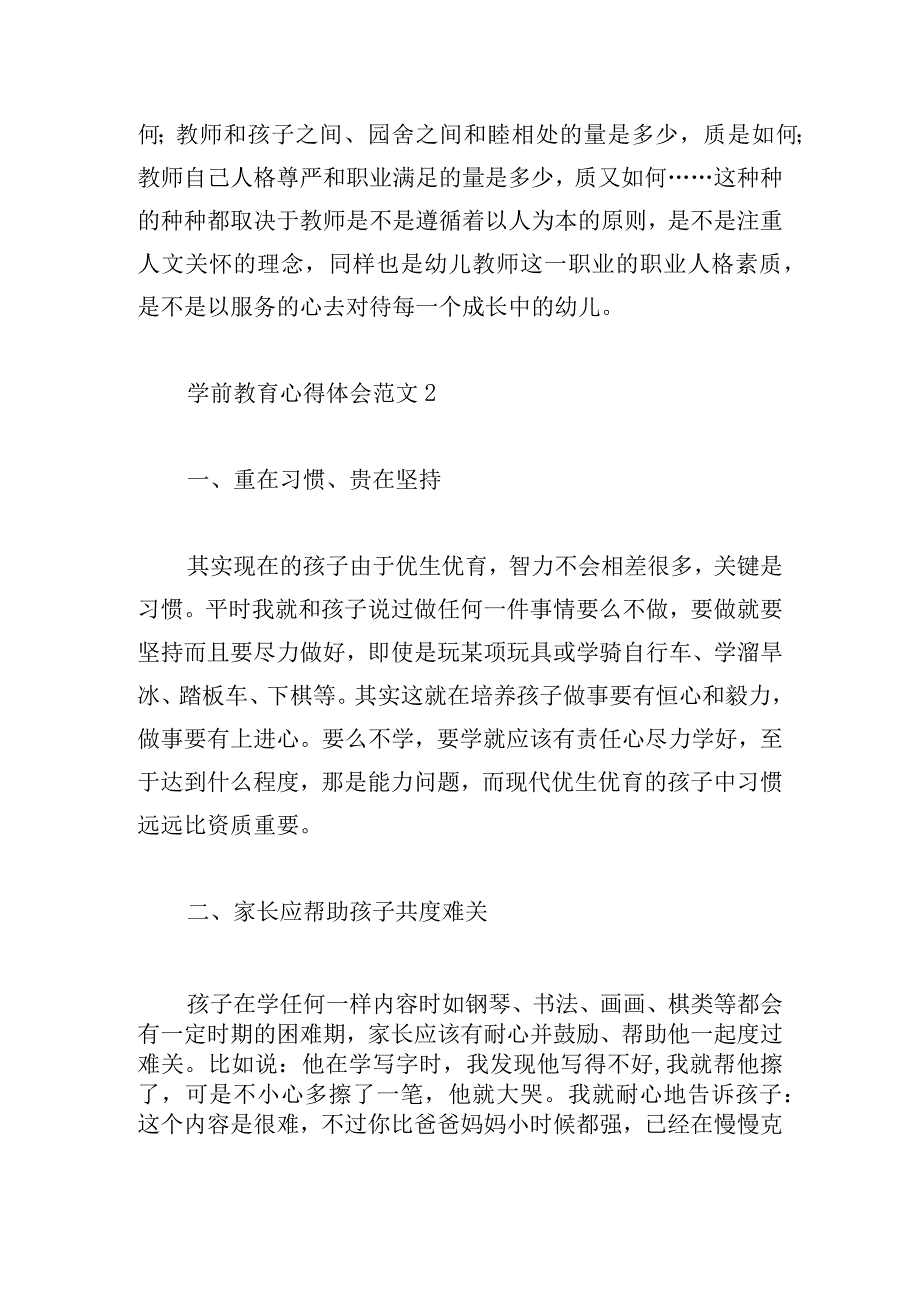 何；教师和孩子之间、园舍之间和睦相处的量是多少，质是如何；教师自己人格尊严和职业满足的量是多少，质又如何……这种种的种种都取决于教师是不是遵循着以人为本的原则，是不是注重人文关怀的理念，同样也是幼儿教师这一职业的职业人格素质，是不是以服务的心去对待每一个成长中的幼儿。

学前教育心得体会范文2

一、重在习惯、贵在坚持

其实现在的孩子由于优生优育，智力不会相差很多，关键是习惯。平时我就和孩子说过做任何一件事情要么不做，要做就要坚持而且要尽力做好，即使是玩某项玩具或学骑自行车、学溜旱冰、踏板车、下棋等。其实这就在培养孩子做事要有恒心和毅力，做事要有上进心。要么不学，要学就应该有责任心尽力学好，至于达到什么程度，那是能力问题，而现代优生优育的孩子中习惯远远比资质重要。

二、家长应帮助孩子共度难关

孩子在学任何一样内容时如钢琴、书法、画画、棋类等都会有一定时期的困难期，家长应该有耐心并鼓励、帮助他一起度过难关。比如说：他在学写字时，我发现他写得不好，我就帮他擦了，可是不小心多擦了一笔，他就大哭。我就耐心地告诉孩子：这个内容是很难，不过你比爸爸妈妈小时候都强，已经在慢慢克